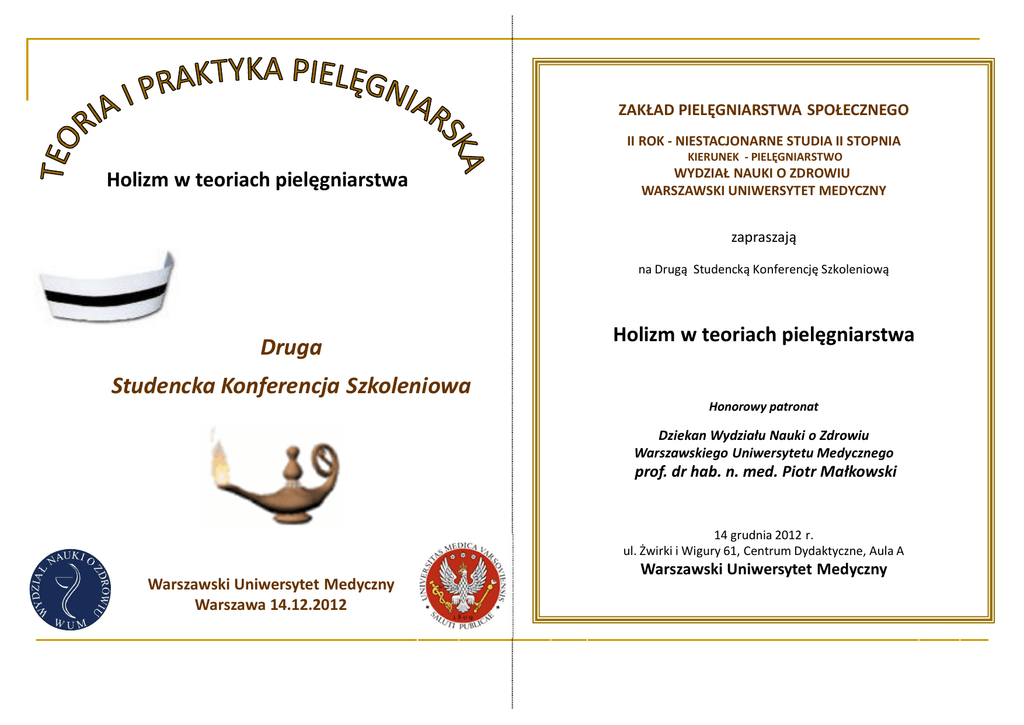 TEORIA I PRAKTYKA PIELĘGNIARSKA

Holizm w teoriach pielęgniarstwa

Druga
Studencka Konferencja Szkoleniowa

WYDZIAŁ NAUKI O ZDROWIU
WUM

Warszawski Uniwersytet Medyczny
Warszawa 14.12.2012

UNIVERSITAS MEDICA VARSOVIENSIS
SALUTI PUBLICAE

ZAKŁAD PIELĘGNIARSTWA SPOŁECZNEGO

II ROK - NIESTACJONARNE STUDIA II STOPNIA
KIERUNEK - PIELĘGNIARSTWO
WYDZIAŁ NAUKI O ZDROWIU
WARSZAWSKI UNIWERSYTET MEDYCZNY

zapraszają

na Drugą Studencką Konferencję Szkoleniową

Holizm w teoriach pielęgniarstwa

Honorowy patronat

Dziekan Wydziału Nauki o Zdrowiu
Warszawskiego Uniwersytetu Medycznego
prof. dr hab. n. med. Piotr Małkowski

14 grudnia 2012 r.
ul. Żwirki i Wigury 61, Centrum Dydaktyczne, Aula A
Warszawski Uniwersytet Medyczny